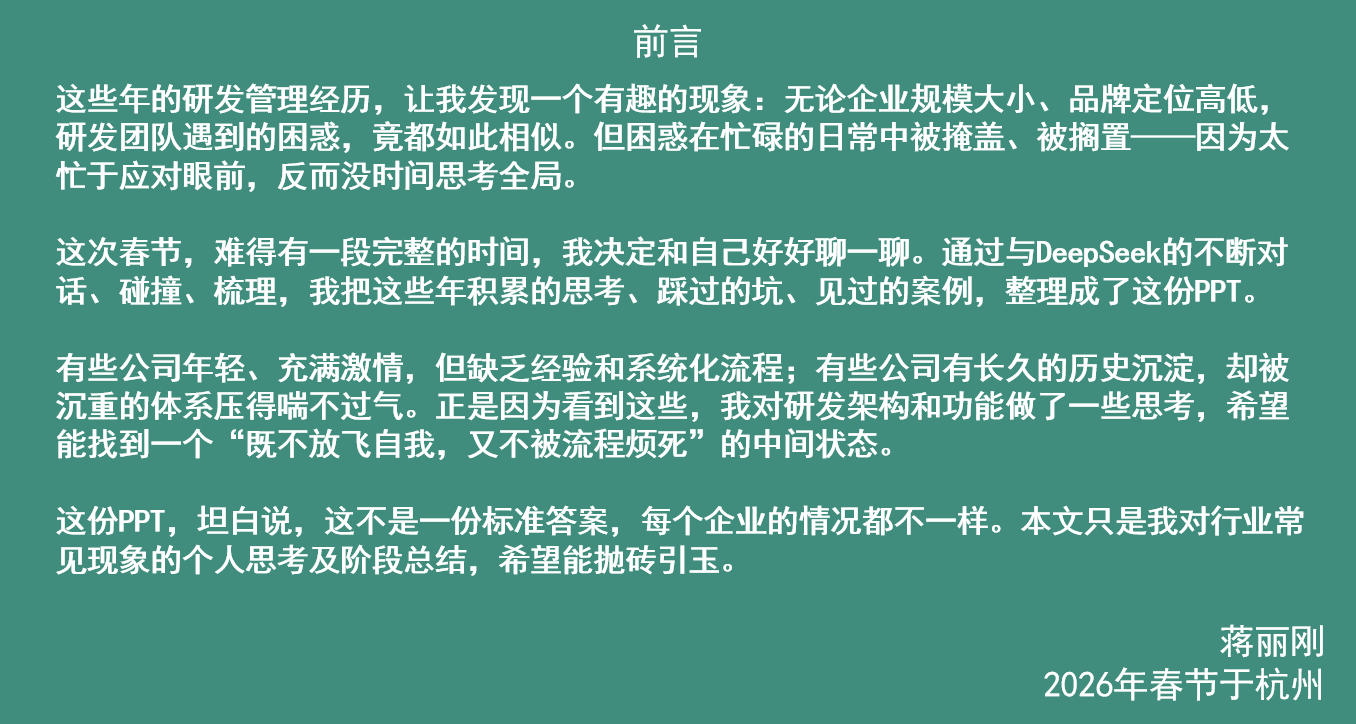 前言

这些年的研发管理经历，让我发现一个有趣的现象：无论企业规模大小、品牌定位高低，研发团队遇到的困惑，竟都如此相似。但困惑在忙碌的日常中被掩盖、被搁置——因为太忙于应对眼前，反而没时间思考全局。

这次春节，难得有一段完整的时间，我决定和自己好好聊一聊。通过与DeepSeek的不断对话、碰撞、梳理，我把这些年积累的思考、踩过的坑、见过的案例，整理成了这份PPT。

有些公司年轻、充满激情，但缺乏经验和系统化流程；有些公司有长久的历史沉淀，却被沉重的体系压得喘不过气。正是因为看到这些，我对研发架构和功能做了一些思考，希望能找到一个“既不放飞自我，又不被流程烦死”的中间状态。

这份PPT，坦白说，这不是一份标准答案，每个企业的情况都不一样。本文只是我对行业常见现象的个人思考及阶段总结，希望能抛砖引玉。

蒋丽刚
2026年春节于杭州